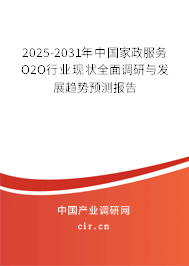 2025-2031年中国家政服务O2O行业现状全面调研与发展趋势预测报告

中国产业调研网
cir.cn